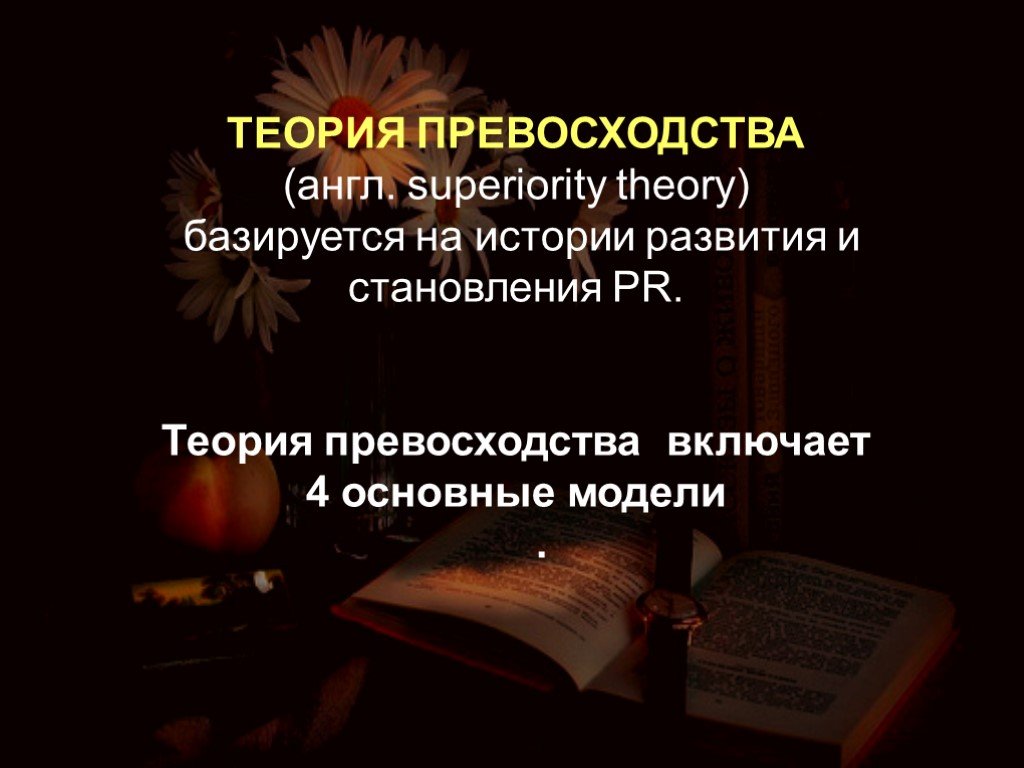 ТЕОРИЯ ПРЕВОСХОДСТВА
(англ. superiority theory)
базируется на истории развития и становления PR.

Теория превосходства включает 4 основные модели
.